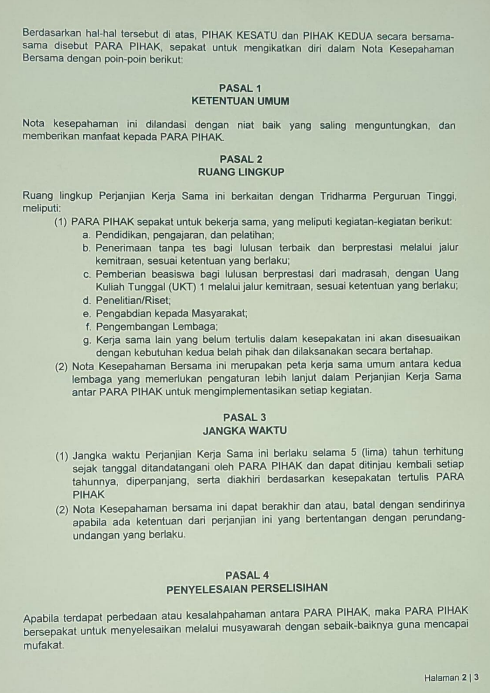 Berdasarkan hal-hal tersebut di atas, PIHAK KESATU dan PIHAK KEDUA secara bersama-sama disebut PARA PIHAK, sepakat untuk mengikatkan diri dalam Nota Kesepahaman Bersama dengan poin-poin berikut:

PASAL 1
KETENTUAN UMUM

Nota kesepahaman ini dilandasi dengan niat baik yang saling menguntungkan, dan memberikan manfaat kepada PARA PIHAK.

PASAL 2
RUANG LINGKUP

Ruang lingkup Perjanjian Kerja Sama ini berkaitan dengan Tridharma Perguruan Tinggi, meliputi:
(1) PARA PIHAK sepakat untuk bekerja sama, yang meliputi kegiatan-kegiatan berikut:
a. Pendidikan, pengajaran, dan pelatihan;
b. Penerimaan tanpa tes bagi lulusan terbaik dan berprestasi melalui jalur kemitraan, sesuai ketentuan yang berlaku;
c. Pemberian beasiswa bagi lulusan berprestasi dari madrasah, dengan Uang Kuliah Tunggal (UKT) 1 melalui jalur kemitraan, sesuai ketentuan yang berlaku;
d. Penelitian/Riset;
e. Pengabdian kepada Masyarakat;
f. Pengembangan Lembaga;
g. Kerja sama lain yang belum tertulis dalam kesepakatan ini akan disesuaikan dengan kebutuhan kedua belah pihak dan dilaksanakan secara bertahap.
(2) Nota Kesepahaman Bersama ini merupakan peta kerja sama umum antara kedua lembaga yang memerlukan pengaturan lebih lanjut dalam Perjanjian Kerja Sama antar PARA PIHAK untuk mengimplementasikan setiap kegiatan.

PASAL 3
JANGKA WAKTU

(1) Jangka waktu Perjanjian Kerja Sama ini berlaku selama 5 (lima) tahun terhitung sejak tanggal ditandatangani oleh PARA PIHAK dan dapat ditinjau kembali setiap tahunnya, diperpanjang, serta diakhiri berdasarkan kesepakatan tertulis PARA PIHAK
(2) Nota Kesepahaman bersama ini dapat berakhir dan atau, batal dengan sendirinya apabila ada ketentuan dari perjanjian ini yang bertentangan dengan perundang-undangan yang berlaku.

PASAL 4
PENYELESAIAN PERSELISIHAN

Apabila terdapat perbedaan atau kesalahpahaman antara PARA PIHAK, maka PARA PIHAK bersepakat untuk menyelesaikan melalui musyawarah dengan sebaik-baiknya guna mencapai mufakat.

Halaman 2 | 3